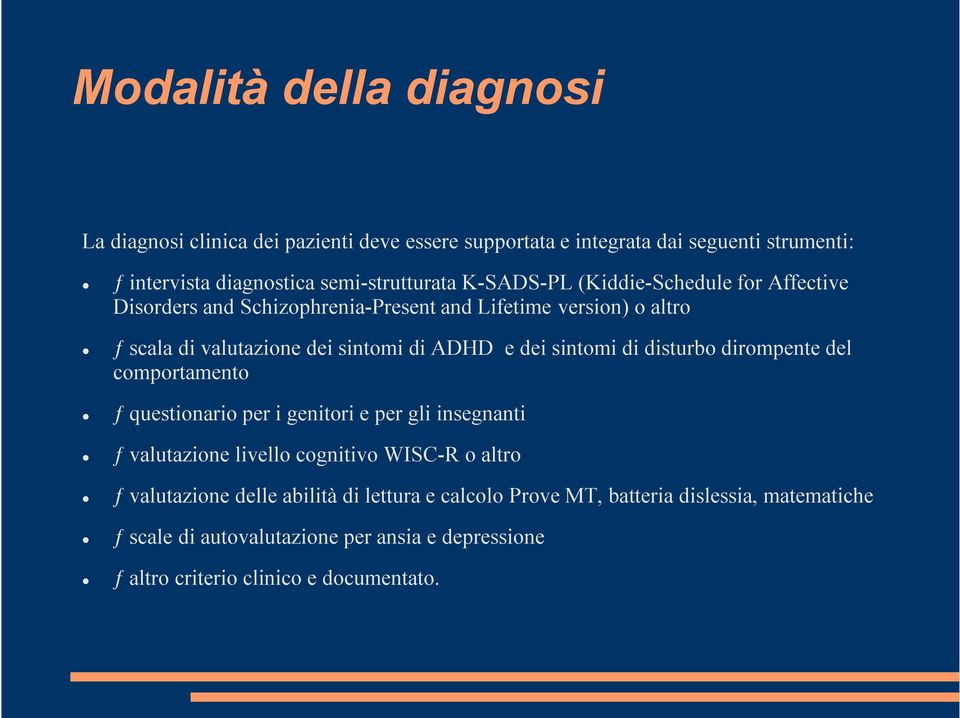 Modalità della diagnosi

La diagnosi clinica dei pazienti deve essere supportata e integrata dai seguenti strumenti:

- ƒ intervista diagnostica semi-strutturata K-SADS-PL (Kiddie-Schedule for Affective Disorders and Schizophrenia-Present and Lifetime version) o altro
- ƒ scala di valutazione dei sintomi di ADHD e dei sintomi di disturbo dirompente del comportamento
- ƒ questionario per i genitori e per gli insegnanti
- ƒ valutazione livello cognitivo WISC-R o altro
- ƒ valutazione delle abilità di lettura e calcolo Prove MT, batteria dislessia, matematiche
- ƒ scale di autovalutazione per ansia e depressione
- ƒ altro criterio clinico e documentato.